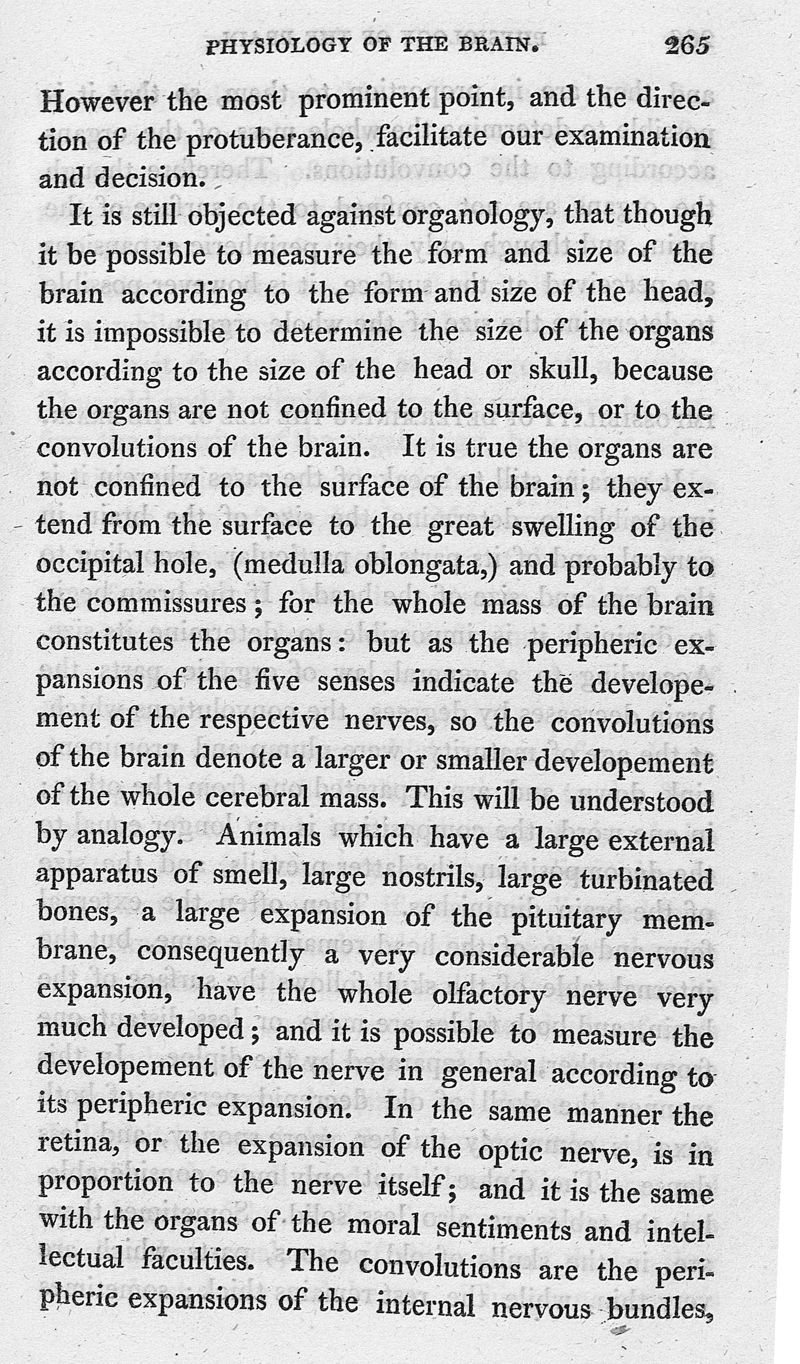 PHYSIOLOGY OF THE BRAIN. 265

However the most prominent point, and the direction of the protuberance, facilitate our examination and decision.

It is still objected against organology, that though it be possible to measure the form and size of the brain according to the form and size of the head, it is impossible to determine the size of the organs according to the size of the head or skull, because the organs are not confined to the surface, or to the convolutions of the brain. It is true the organs are not confined to the surface of the brain; they extend from the surface to the great swelling of the occipital hole, (medulla oblongata,) and probably to the commissures; for the whole mass of the brain constitutes the organs: but as the peripheric expansions of the five senses indicate the developement of the respective nerves, so the convolutions of the brain denote a larger or smaller developement of the whole cerebral mass. This will be understood by analogy. Animals which have a large external apparatus of smell, large nostrils, large turbinated bones, a large expansion of the pituitary membrane, consequently a very considerable nervous expansion, have the whole olfactory nerve very much developed; and it is possible to measure the developement of the nerve in general according to its peripheric expansion. In the same manner the retina, or the expansion of the optic nerve, is in proportion to the nerve itself; and it is the same with the organs of the moral sentiments and intellectual faculties. The convolutions are the peripheric expansions of the internal nervous bundles,